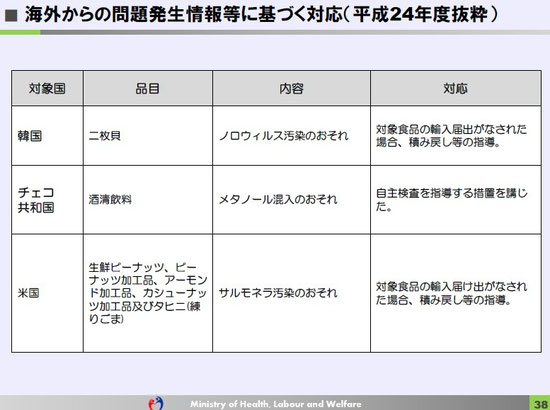 ■ 海外からの問題発生情報等に基づく対応（平成24年度抜粋）

| 対象国 | 品目 | 内容 | 対応 |
|---|---|---|---|
| 韓国 | 二枚貝 | ノロウィルス汚染のおそれ | 対象食品の輸入届出がなされた場合、積み戻し等の指導。 |
| チェコ共和国 | 酒清飲料 | メタノール混入のおそれ | 自主検査を指導する措置を講じた。 |
| 米国 | 生鮮ピーナッツ、ピーナッツ加工品、アーモンド加工品、カシューナッツ加工品及びタヒニ(練りごま) | サルモネラ汚染のおそれ | 対象食品の輸入届け出がなされた場合、積み戻し等の指導。 |

Ministry of Health, Labour and Welfare

38